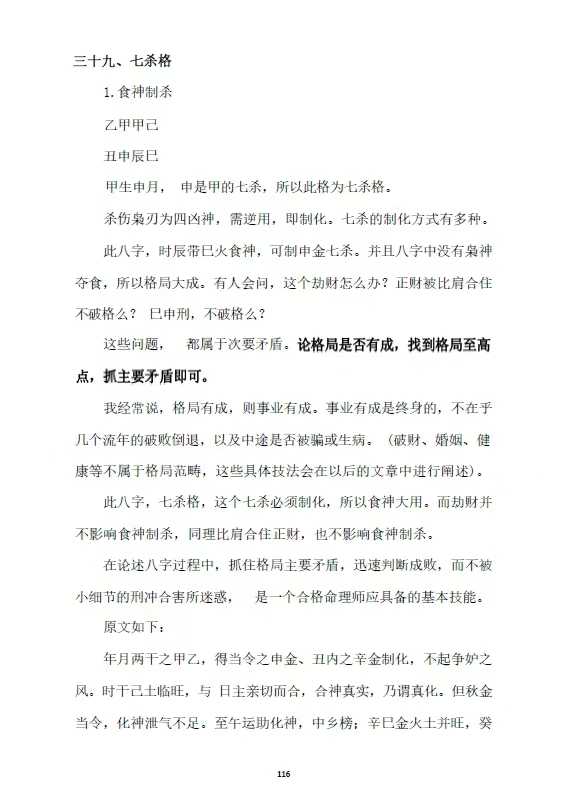 三十九、七杀格

1.食神制杀

乙甲甲己

丑申辰巳

甲生申月， 申是甲的七杀，所以此格为七杀格。

杀伤枭刃为四凶神，需逆用，即制化。七杀的制化方式有多种。

此八字，时辰带巳火食神，可制申金七杀。并且八字中没有枭神夺食，所以格局大成。有人会问，这个劫财怎么办？正财被比肩合住不破格么？ 巳申刑，不破格么？

这些问题， 都属于次要矛盾。论格局是否有成，找到格局至高点，抓主要矛盾即可。

我经常说，格局有成，则事业有成。事业有成是终身的，不在乎几个流年的破败倒退，以及中途是否被骗或生病。（破财、婚姻、健康等不属于格局范畴，这些具体技法会在以后的文章中进行阐述）。

此八字，七杀格，这个七杀必须制化，所以食神大用。而劫财并不影响食神制杀，同理比肩合住正财，也不影响食神制杀。

在论述八字过程中，抓住格局主要矛盾，迅速判断成败，而不被小细节的刑冲合害所迷惑， 是一个合格命理师应具备的基本技能。

原文如下：

年月两干之甲乙，得当令之申金、丑内之辛金制化，不起争妒之风。时干己土临旺，与 日主亲切而合，合神真实，乃谓真化。但秋金当令，化神泄气不足。至午运助化神，中乡榜；辛巳金火土并旺，癸

116